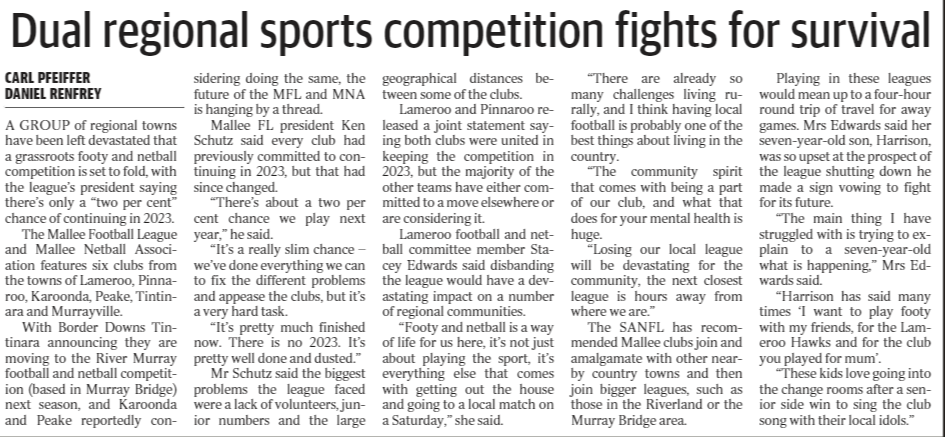 Dual regional sports competition fights for survival

CARL PFEIFFER
DANIEL RENFREY

A GROUP of regional towns have been left devastated that a grassroots footy and netball competition is set to fold, with the league's president saying there's only a "two per cent" chance of continuing in 2023.

The Mallee Football League and Mallee Netball Association features six clubs from the towns of Lameroo, Pinnaroo, Karoonda, Peake, Tintinara and Murrayville.

With Border Downs Tintinara announcing they are moving to the River Murray football and netball competition (based in Murray Bridge) next season, and Karoonda and Peake reportedly considering doing the same, the future of the MFL and MNA is hanging by a thread.

Mallee FL president Ken Schutz said every club had previously committed to continuing in 2023, but that had since changed.

"There's about a two per cent chance we play next year," he said.

"It's a really slim chance – we've done everything we can to fix the different problems and appease the clubs, but it's a very hard task.

"It's pretty much finished now. There is no 2023. It's pretty well done and dusted."

Mr Schutz said the biggest problems the league faced were a lack of volunteers, junior numbers and the large geographical distances between some of the clubs.

Lameroo and Pinnaroo released a joint statement saying both clubs were united in keeping the competition in 2023, but the majority of the other teams have either committed to a move elsewhere or are considering it.

Lameroo football and netball committee member Stacey Edwards said disbanding the league would have a devastating impact on a number of regional communities.

"Footy and netball is a way of life for us here, it's not just about playing the sport, it's everything else that comes with getting out the house and going to a local match on a Saturday," she said.

"There are already so many challenges living rurally, and I think having local football is probably one of the best things about living in the country.

"The community spirit that comes with being a part of our club, and what that does for your mental health is huge.

"Losing our local league will be devastating for the community, the next closest league is hours away from where we are."

The SANFL has recommended Mallee clubs join and amalgamate with other nearby country towns and then join bigger leagues, such as those in the Riverland or the Murray Bridge area.

Playing in these leagues would mean up to a four-hour round trip of travel for away games. Mrs Edwards said her seven-year-old son, Harrison, was so upset at the prospect of the league shutting down he made a sign vowing to fight for its future.

"The main thing I have struggled with is trying to explain to a seven-year-old what is happening," Mrs Edwards said.

"Harrison has said many times 'I want to play footy with my friends, for the Lameroo Hawks and for the club you played for mum'.

"These kids love going into the change rooms after a senior side win to sing the club song with their local idols."